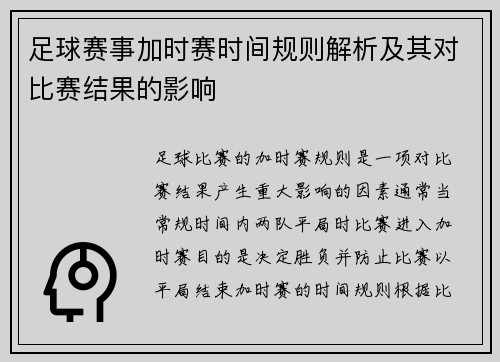 足球赛事加时赛时间规则解析及其对比赛结果的影响

足球比赛的加时赛规则是一项对比赛结果产生重大影响的因素通常当常规时间内两队平局时比赛进入加时赛目的是决定胜负并防止比赛以平局结束加时赛的时间规则根据比